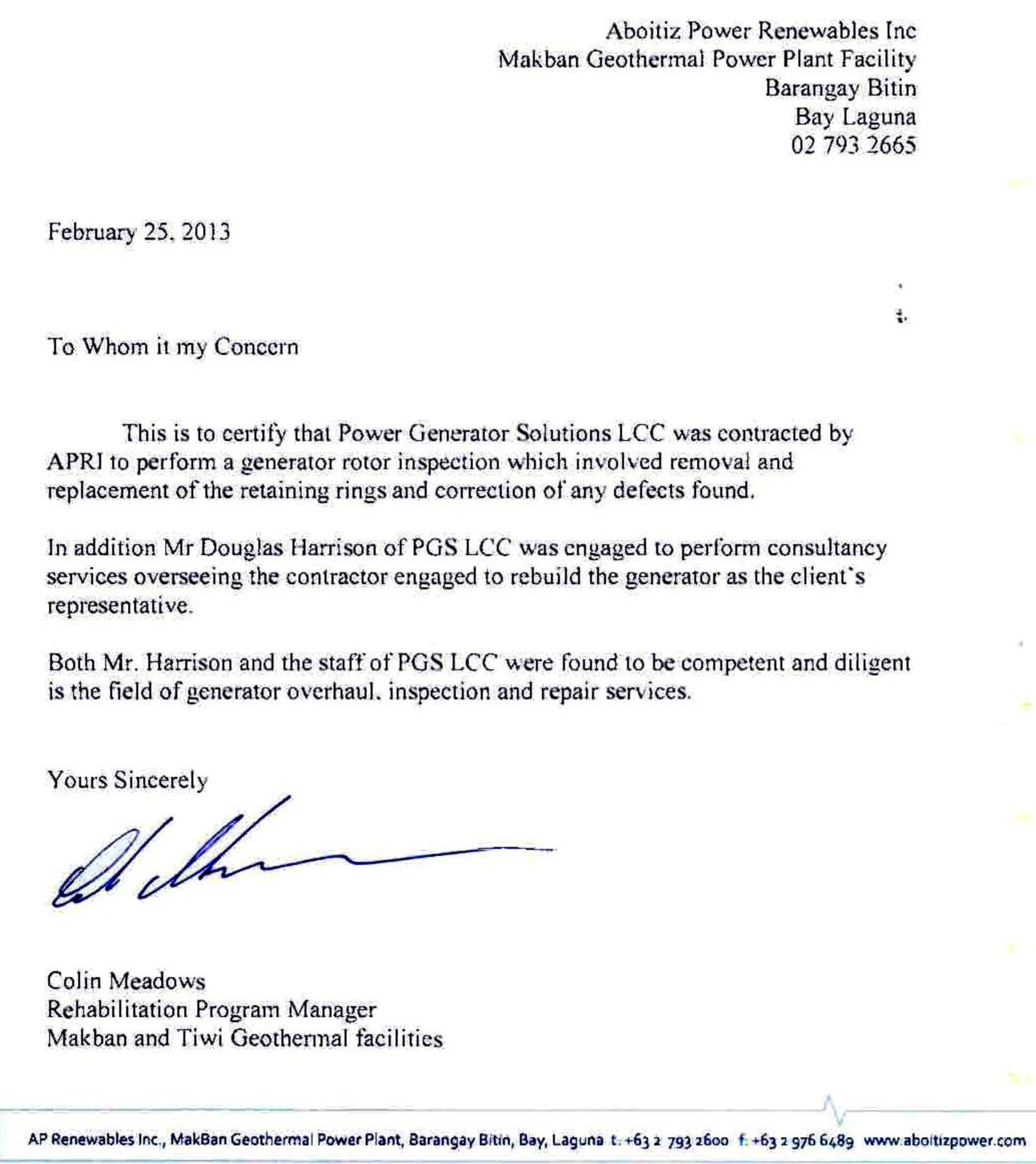 Aboitiz Power Renewables Inc
Makban Geothermal Power Plant Facility
Barangay Bitin
Bay Laguna
02 793 2665

February 25, 2013

To Whom it my Concern

This is to certify that Power Generator Solutions LCC was contracted by APRI to perform a generator rotor inspection which involved removal and replacement of the retaining rings and correction of any defects found.

In addition Mr Douglas Harrison of PGS LCC was engaged to perform consultancy services overseeing the contractor engaged to rebuild the generator as the client's representative.

Both Mr. Harrison and the staff of PGS LCC were found to be competent and diligent is the field of generator overhaul, inspection and repair services.

Yours Sincerely

Colin Meadows
Rehabilitation Program Manager
Makban and Tiwi Geothermal facilities

AP Renewables Inc., MakBan Geothermal Power Plant, Barangay Bitin, Bay, Laguna t. +63 2 793 2600 f. +63 2 976 6489 www.aboitizpower.com